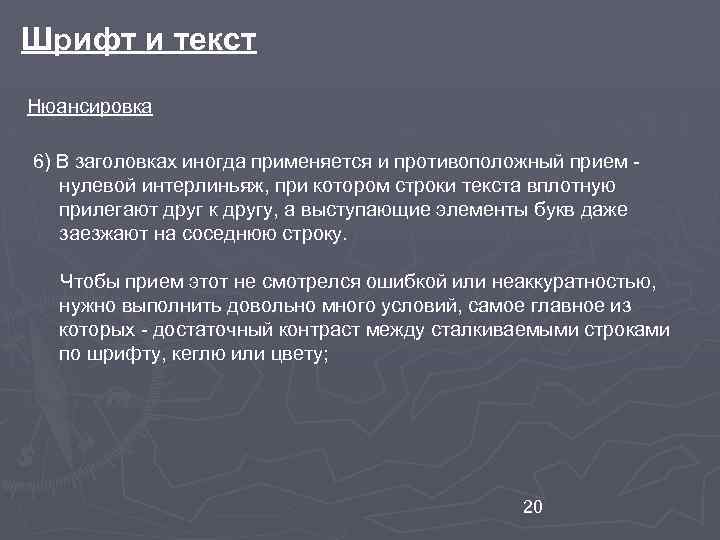 Шрифт и текст

Нюансировка

6) В заголовках иногда применяется и противоположный прием - нулевой интерлиньяж, при котором строки текста вплотную прилегают друг к другу, а выступающие элементы букв даже заезжают на соседнюю строку.

Чтобы прием этот не смотрелся ошибкой или неаккуратностью, нужно выполнить довольно много условий, самое главное из которых - достаточный контраст между сталкиваемыми строками по шрифту, кеглю или цвету;

20